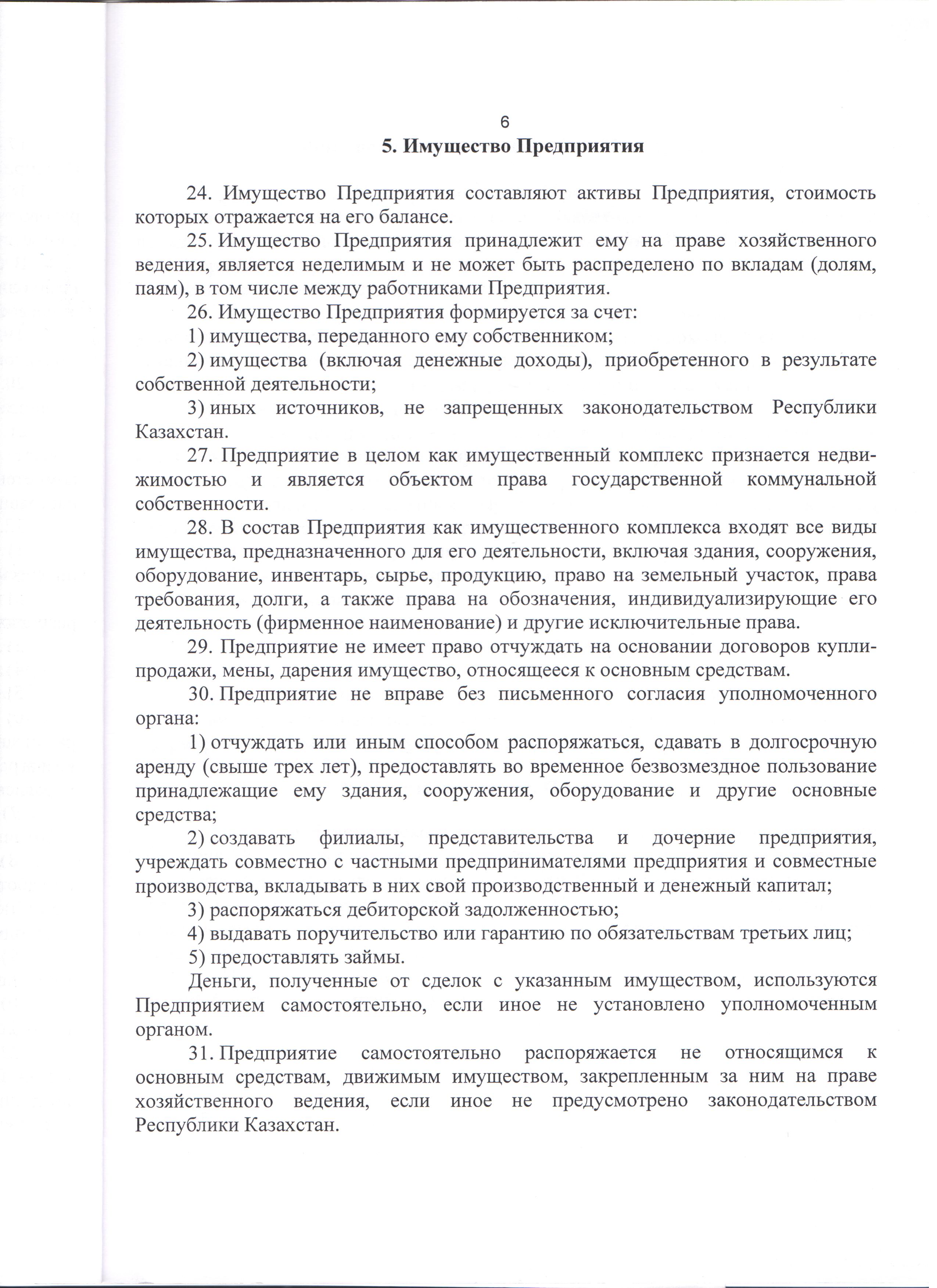 6
5. Имущество Предприятия

24. Имущество Предприятия составляют активы Предприятия, стоимость которых отражается на его балансе.

25. Имущество Предприятия принадлежит ему на праве хозяйственного ведения, является неделимым и не может быть распределено по вкладам (долям, паям), в том числе между работниками Предприятия.

26. Имущество Предприятия формируется за счет:

1) имущества, переданного ему собственником;

2) имущества (включая денежные доходы), приобретенного в результате собственной деятельности;

3) иных источников, не запрещенных законодательством Республики Казахстан.

27. Предприятие в целом как имущественный комплекс признается недвижимостью и является объектом права государственной коммунальной собственности.

28. В состав Предприятия как имущественного комплекса входят все виды имущества, предназначенного для его деятельности, включая здания, сооружения, оборудование, инвентарь, сырье, продукцию, право на земельный участок, права требования, долги, а также права на обозначения, индивидуализирующие его деятельность (фирменное наименование) и другие исключительные права.

29. Предприятие не имеет право отчуждать на основании договоров купли-продажи, мены, дарения имущество, относящееся к основным средствам.

30. Предприятие не вправе без письменного согласия уполномоченного органа:

1) отчуждать или иным способом распоряжаться, сдавать в долгосрочную аренду (свыше трех лет), предоставлять во временное безвозмездное пользование принадлежащие ему здания, сооружения, оборудование и другие основные средства;

2) создавать филиалы, представительства и дочерние предприятия, учреждать совместно с частными предпринимателями предприятия и совместные производства, вкладывать в них свой производственный и денежный капитал;

3) распоряжаться дебиторской задолженностью;

4) выдавать поручительство или гарантию по обязательствам третьих лиц;

5) предоставлять займы.

Деньги, полученные от сделок с указанным имуществом, используются Предприятием самостоятельно, если иное не установлено уполномоченным органом.

31. Предприятие самостоятельно распоряжается не относящимся к основным средствам, движимым имуществом, закрепленным за ним на праве хозяйственного ведения, если иное не предусмотрено законодательством Республики Казахстан.